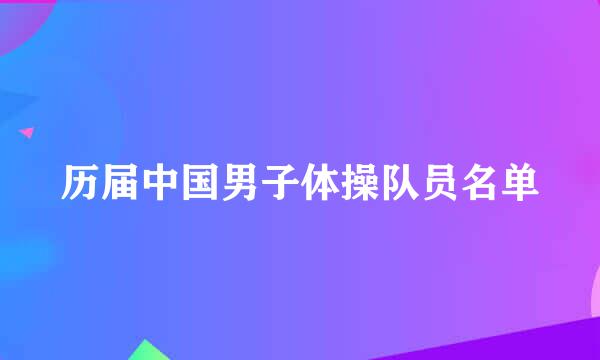 历届中国男子体操队员名单